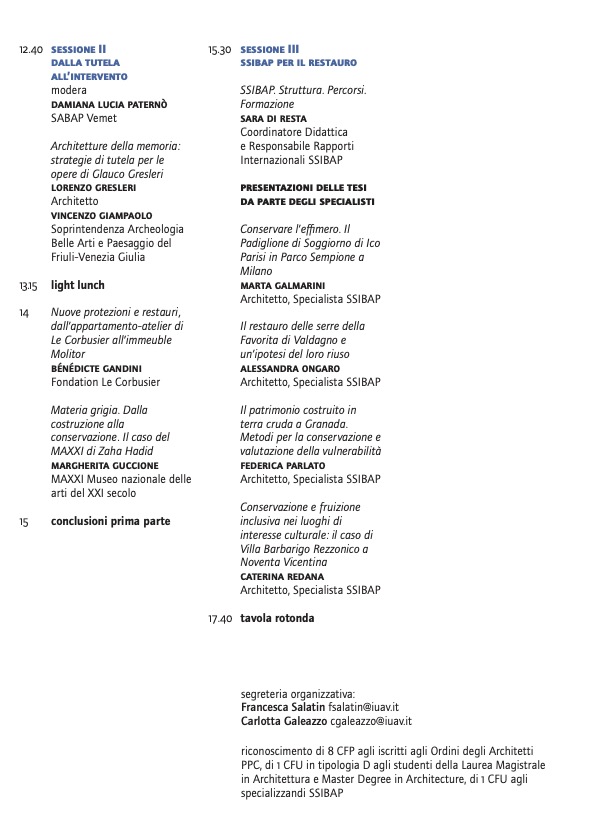 12.40 SESSIONE II
DALLA TUTELA
ALL'INTERVENTO
modera
DAMIANA LUCIA PATERNÒ
SABAP Vemet

Architetture della memoria: strategie di tutela per le opere di Glauco Gresleri
LORENZO GRESLERI
Architetto
VINCENZO GIAMPAOLO
Soprintendenza Archeologia Belle Arti e Paesaggio del Friuli-Venezia Giulia

13.15 light lunch

14 Nuove protezioni e restauri, dall'appartamento-atelier di Le Corbusier all'immeuble Molitor
BÉNÉDICTE GANDINI
Fondation Le Corbusier

Materia grigia. Dalla costruzione alla conservazione. Il caso del MAXXI di Zaha Hadid
MARGHERITA GUCCIONE
MAXXI Museo nazionale delle arti del XXI secolo

15 conclusioni prima parte

15.30 SESSIONE III
SSIBAP PER IL RESTAURO

SSIBAP. Struttura. Percorsi. Formazione
SARA DI RESTA
Coordinatore Didattica e Responsabile Rapporti Internazionali SSIBAP

PRESENTAZIONI DELLE TESI
DA PARTE DEGLI SPECIALISTI

Conservare l'effimero. Il Padiglione di Soggiorno di Ico Parisi in Parco Sempione a Milano
MARTA GALMARINI
Architetto, Specialista SSIBAP

Il restauro delle serre della Favorita di Valdagno e un'ipotesi del loro riuso
ALESSANDRA ONGARO
Architetto, Specialista SSIBAP

Il patrimonio costruito in terra cruda a Granada. Metodi per la conservazione e valutazione della vulnerabilità
FEDERICA PARLATO
Architetto, Specialista SSIBAP

Conservazione e fruizione inclusiva nei luoghi di interesse culturale: il caso di Villa Barbarigo Rezzonico a Noventa Vicentina
CATERINA REDANA
Architetto, Specialista SSIBAP

17.40 tavola rotonda

segreteria organizzativa:
Francesca Salatin fsalatin@iuav.it
Carlotta Galeazzo cgaleazzo@iuav.it

riconoscimento di 8 CFP agli iscritti agli Ordini degli Architetti PPC, di 1 CFU in tipologia D agli studenti della Laurea Magistrale in Architettura e Master Degree in Architecture, di 1 CFU agli specializzandi SSIBAP